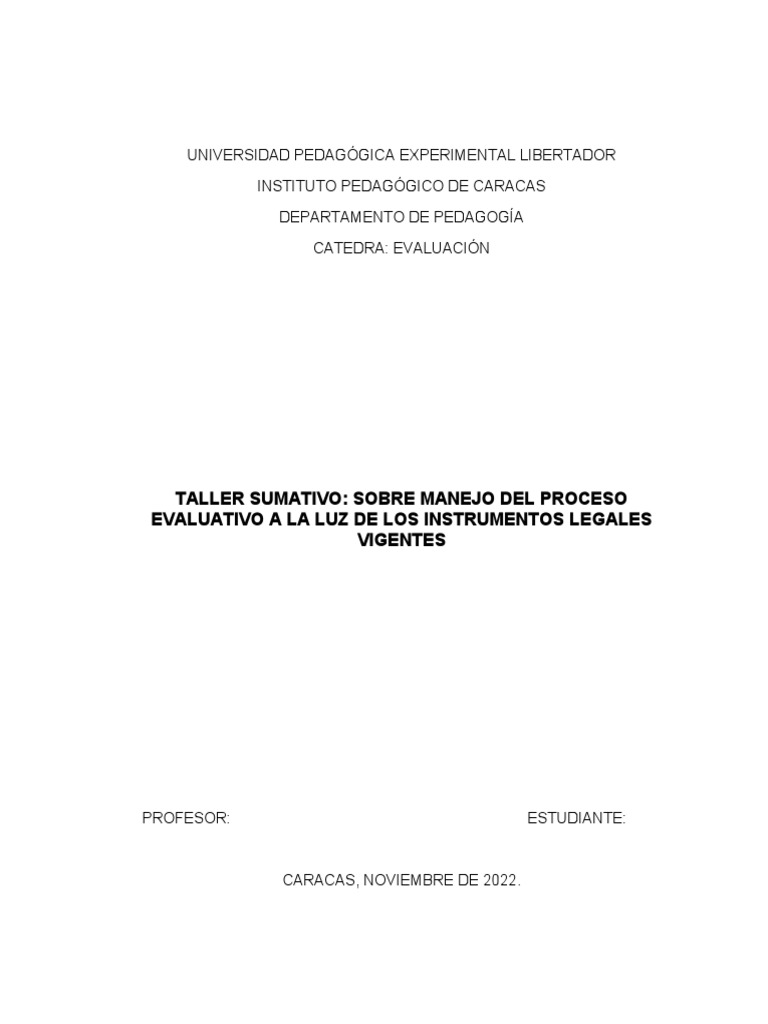 UNIVERSIDAD PEDAGÓGICA EXPERIMENTAL LIBERTADOR

INSTITUTO PEDAGÓGICO DE CARACAS

DEPARTAMENTO DE PEDAGOGÍA

CATEDRA: EVALUACIÓN

TALLER SUMATIVO: SOBRE MANEJO DEL PROCESO EVALUATIVO A LA LUZ DE LOS INSTRUMENTOS LEGALES VIGENTES

PROFESOR: ESTUDIANTE:

CARACAS, NOVIEMBRE DE 2022.